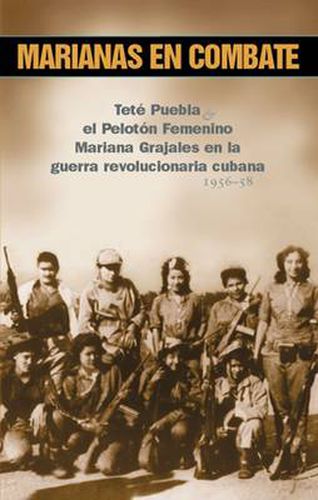 MARIANAS EN COMBATE

Teté Puebla & el Pelotón Femenino Mariana Grajales en la guerra revolucionaria cubana
1956–58